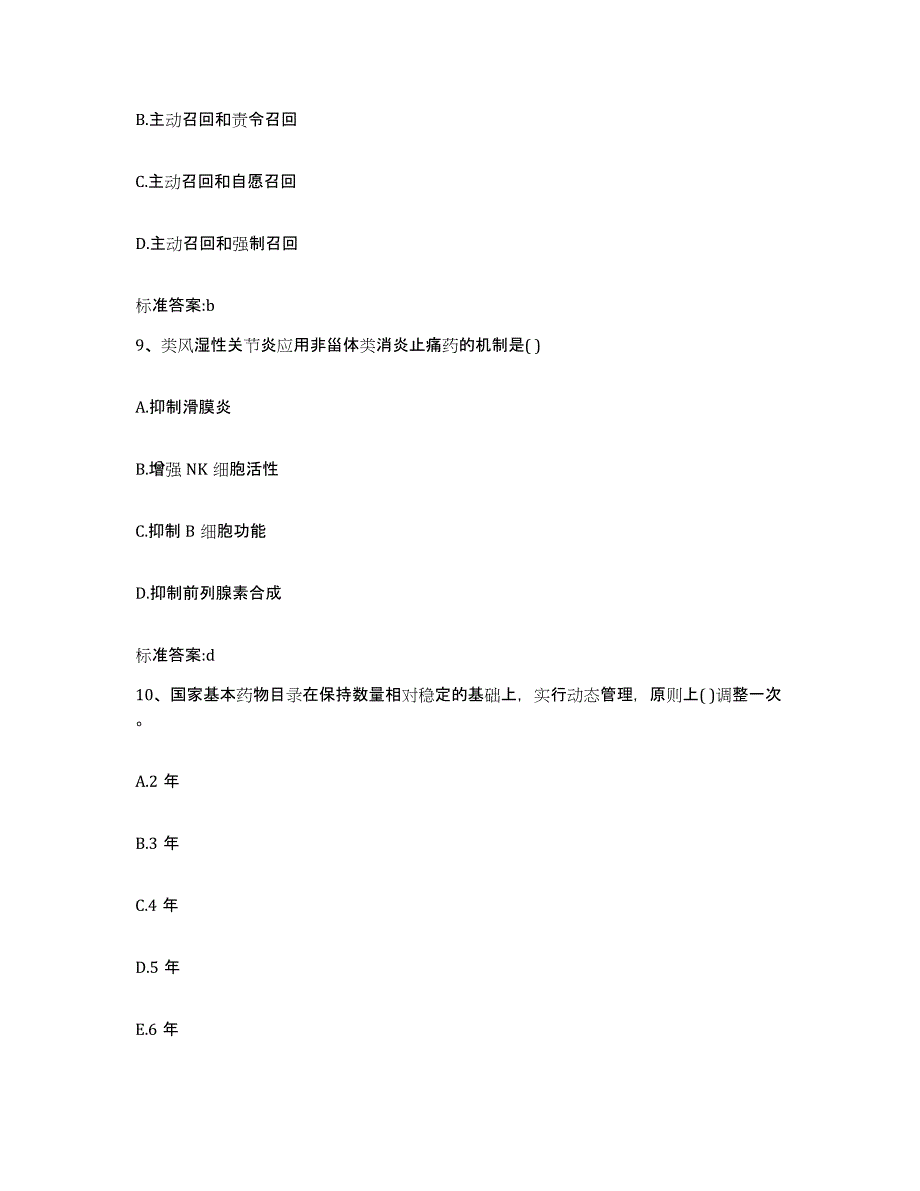 B.主动召回和责令召回

C.主动召回和自愿召回

D.主动召回和强制召回

标准答案:b

9、类风湿性关节炎应用非甾体类消炎止痛药的机制是( )

A.抑制滑膜炎

B.增强 NK 细胞活性

C.抑制 B 细胞功能

D.抑制前列腺素合成

标准答案:d

10、国家基本药物目录在保持数量相对稳定的基础上，实行动态管理，原则上( )调整一次。

A.2 年

B.3 年

C.4 年

D.5 年

E.6 年